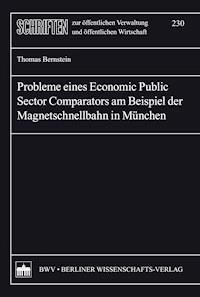 SCHRIFTEN zur öffentlichen Verwaltung und öffentlichen Wirtschaft

230

Thomas Bernstein

Probleme eines Economic Public Sector Comparators am Beispiel der Magnetschnellbahn in München

BWV • BERLINER WISSENSCHAFTS-VERLAG